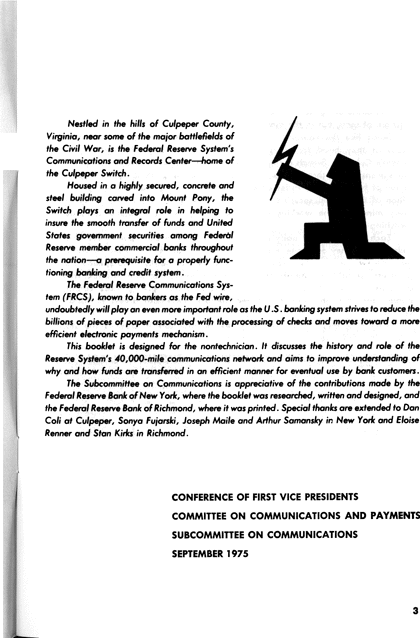 Nestled in the hills of Culpeper County, Virginia, near some of the major battlefields of the Civil War, is the Federal Reserve System's Communications and Records Center—home of the Culpeper Switch.

Housed in a highly secured, concrete and steel building carved into Mount Pony, the Switch plays an integral role in helping to insure the smooth transfer of funds and United States government securities among Federal Reserve member commercial banks throughout the nation—a prerequisite for a properly functioning banking and credit system.

The Federal Reserve Communications System (FRCS), known to bankers as the Fed wire, undoubtedly will play an even more important role as the U.S. banking system strives to reduce the billions of pieces of paper associated with the processing of checks and moves toward a more efficient electronic payments mechanism.

This booklet is designed for the nontechnician. It discusses the history and role of the Reserve System's 40,000-mile communications network and aims to improve understanding of why and how funds are transferred in an efficient manner for eventual use by bank customers.

The Subcommittee on Communications is appreciative of the contributions made by the Federal Reserve Bank of New York, where the booklet was researched, written and designed, and the Federal Reserve Bank of Richmond, where it was printed. Special thanks are extended to Dan Coli at Culpeper, Sonya Fujarski, Joseph Maile and Arthur Samansky in New York and Eloise Renner and Stan Kirks in Richmond.

CONFERENCE OF FIRST VICE PRESIDENTS
COMMITTEE ON COMMUNICATIONS AND PAYMENTS
SUBCOMMITTEE ON COMMUNICATIONS
SEPTEMBER 1975

3